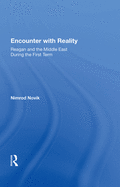 Encounter with Reality

Reagan and the Middle East During the First Term

Nimrod Novik

R